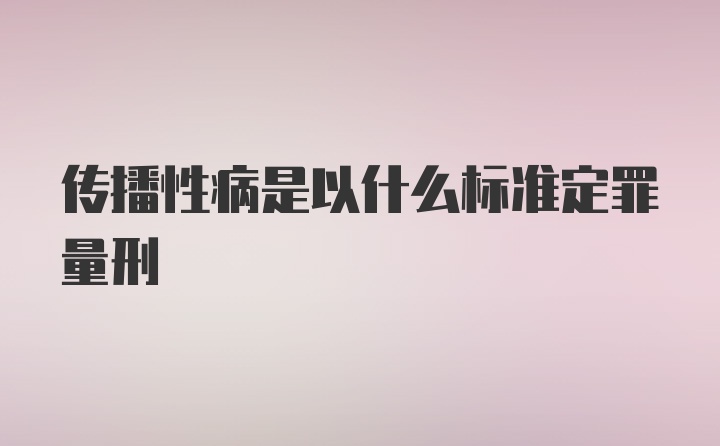 传播性病是以什么标准定罪量刑